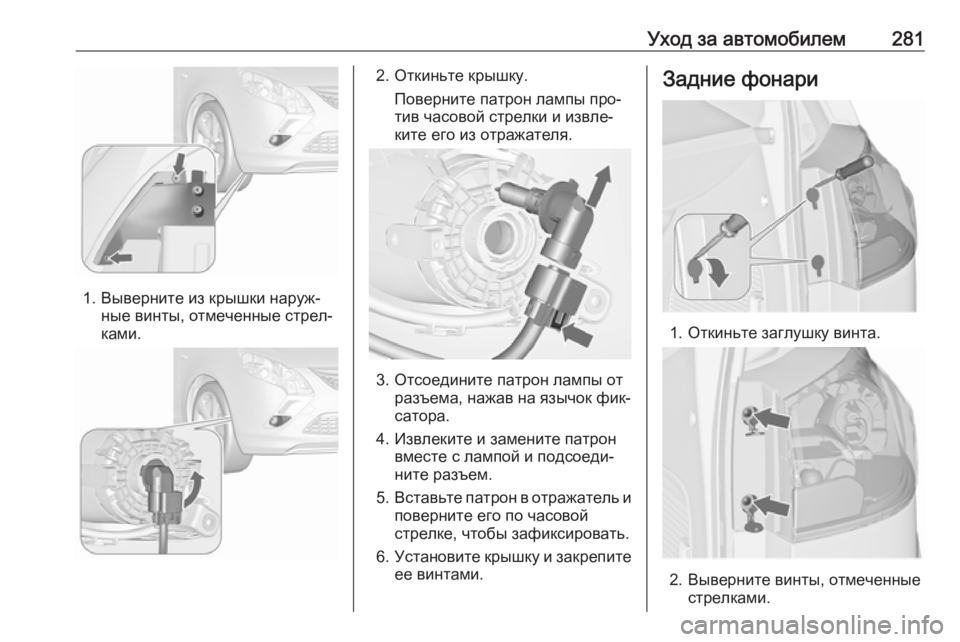 Уход за автомобилем 281

1. Выверните из крышки наружные винты, отмеченные стрелками.

2. Откиньте крышку.
Поверните патрон лампы против часовой стрелки и извлеките его из отражателя.

3. Отсоедините патрон лампы от разъема, нажав на язычок фиксатора.

4. Извлеките и замените патрон вместе с лампой и подсоедините разъем.

5. Вставьте патрон в отражатель и поверните его по часовой стрелке, чтобы зафиксировать.

6. Установите крышку и закрепите ее винтами.

Задние фонари

1. Откиньте заглушку винта.

2. Выверните винты, отмеченные стрелками.

carmanualsonline.info